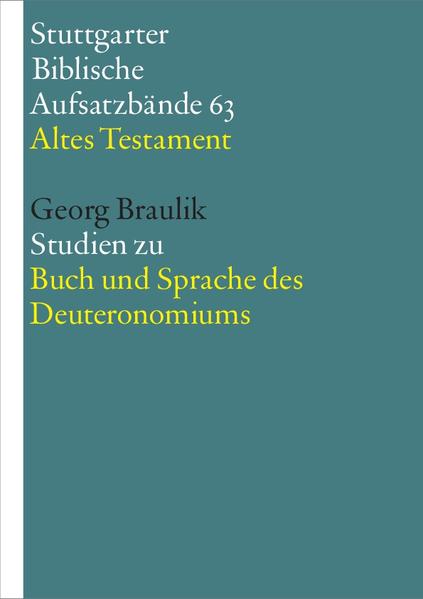 Stuttgarter
Biblische
Aufsatzbände 63
Altes Testament

Georg Braulik
Studien zu
Buch und Sprache des
Deuteronomiums